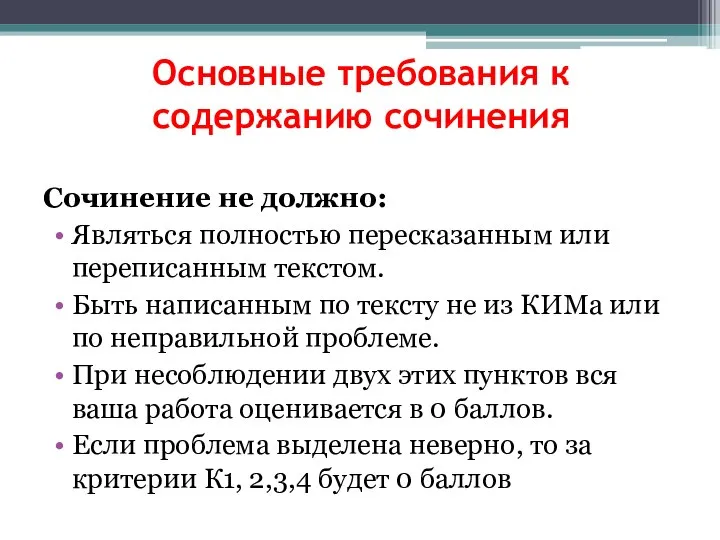 Основные требования к содержанию сочинения

Сочинение не должно:

• Являться полностью пересказанным или переписанным текстом.
• Быть написанным по тексту не из КИМа или по неправильной проблеме.
• При несоблюдении двух этих пунктов вся ваша работа оценивается в 0 баллов.
• Если проблема выделена неверно, то за критерии К1, 2,3,4 будет 0 баллов